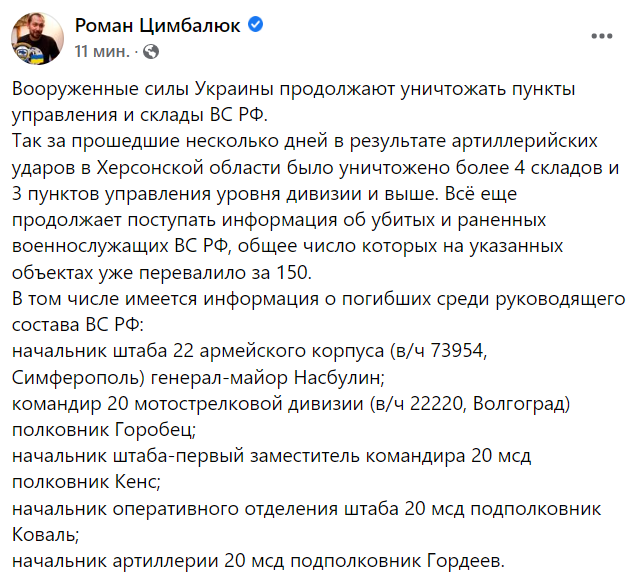 Роман Цимбалюк
11 мин. ·

Вооруженные силы Украины продолжают уничтожать пункты управления и склады ВС РФ.
Так за прошедшие несколько дней в результате артиллерийских ударов в Херсонской области было уничтожено более 4 складов и 3 пунктов управления уровня дивизии и выше. Всё еще продолжает поступать информация об убитых и раненных военнослужащих ВС РФ, общее число которых на указанных объектах уже перевалило за 150.
В том числе имеется информация о погибших среди руководящего состава ВС РФ:
начальник штаба 22 армейского корпуса (в/ч 73954, Симферополь) генерал-майор Насбулин;
командир 20 мотострелковой дивизии (в/ч 22220, Волгоград) полковник Горобец;
начальник штаба-первый заместитель командира 20 мсд полковник Кенс;
начальник оперативного отделения штаба 20 мсд подполковник Коваль;
начальник артиллерии 20 мсд подполковник Гордеев.